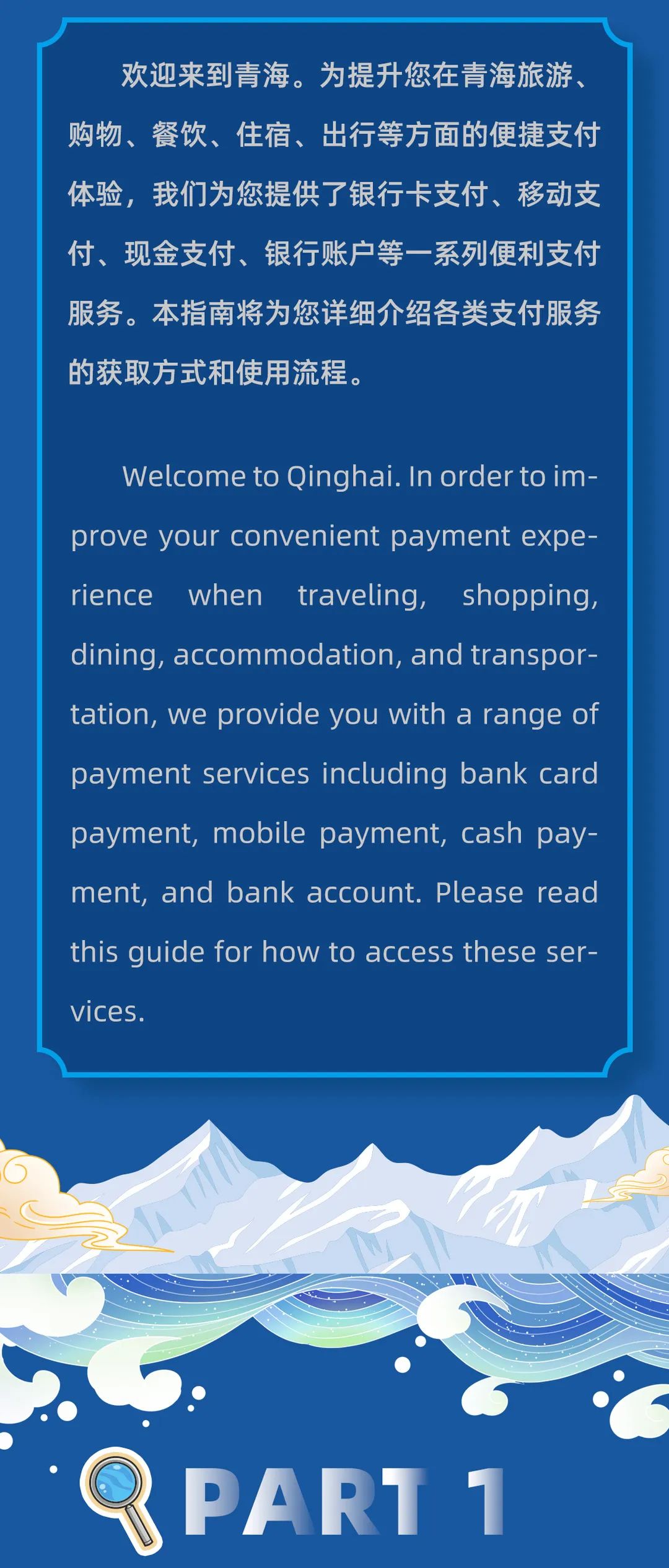 欢迎来到青海。为提升您在青海旅游、购物、餐饮、住宿、出行等方面的便捷支付体验，我们为您提供了银行卡支付、移动支付、现金支付、银行账户等一系列便利支付服务。本指南将为您详细介绍各类支付服务的获取方式和使用流程。

Welcome to Qinghai. In order to improve your convenient payment experience when traveling, shopping, dining, accommodation, and transportation, we provide you with a range of payment services including bank card payment, mobile payment, cash payment, and bank account. Please read this guide for how to access these services.

PART 1